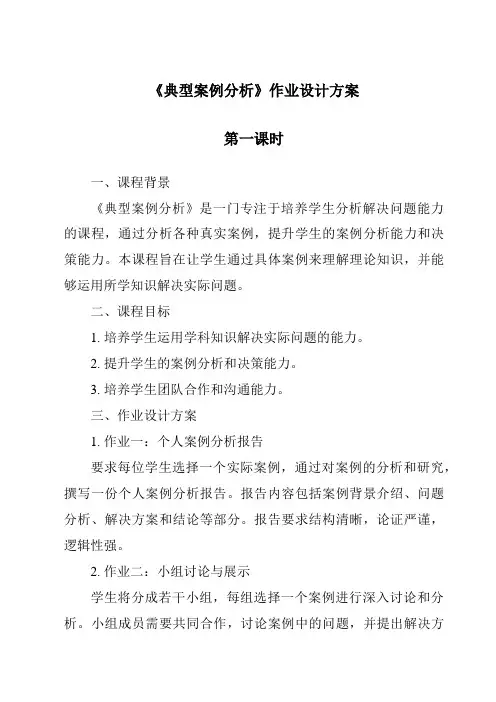 《典型案例分析》作业设计方案

第一课时

一、课程背景

《典型案例分析》是一门专注于培养学生分析解决问题能力的课程，通过分析各种真实案例，提升学生的案例分析能力和决策能力。本课程旨在让学生通过具体案例来理解理论知识，并能够运用所学知识解决实际问题。

二、课程目标

1. 培养学生运用学科知识解决实际问题的能力。

2. 提升学生的案例分析和决策能力。

3. 培养学生团队合作和沟通能力。

三、作业设计方案

1. 作业一：个人案例分析报告

要求每位学生选择一个实际案例，通过对案例的分析和研究，撰写一份个人案例分析报告。报告内容包括案例背景介绍、问题分析、解决方案和结论等部分。报告要求结构清晰，论证严谨，逻辑性强。

2. 作业二：小组讨论与展示

学生将分成若干小组，每组选择一个案例进行深入讨论和分析。小组成员需要共同合作，讨论案例中的问题，并提出解决方